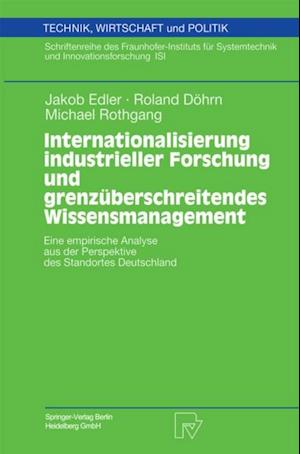 TECHNIK, WIRTSCHAFT und POLITIK

Schriftenreihe des Fraunhofer-Instituts für Systemtechnik und Innovationsforschung ISI

Jakob Edler · Roland Döhrn
Michael Rothgang

Internationalisierung industrieller Forschung und grenzüberschreitendes Wissensmanagement

Eine empirische Analyse aus der Perspektive des Standortes Deutschland

Springer-Verlag Berlin
Heidelberg GmbH